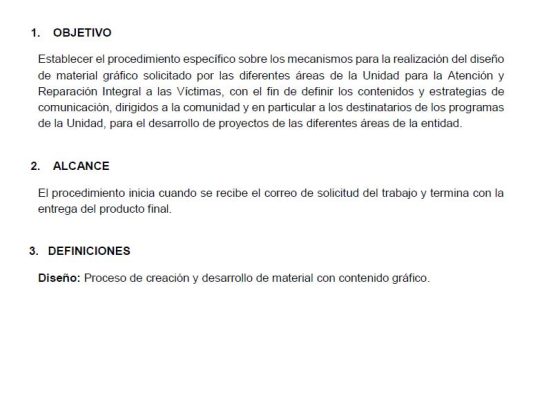 1. OBJETIVO

Establecer el procedimiento específico sobre los mecanismos para la realización del diseño de material gráfico solicitado por las diferentes áreas de la Unidad para la Atención y Reparación Integral a las Víctimas, con el fin de definir los contenidos y estrategias de comunicación, dirigidos a la comunidad y en particular a los destinatarios de los programas de la Unidad, para el desarrollo de proyectos de las diferentes áreas de la entidad.

2. ALCANCE

El procedimiento inicia cuando se recibe el correo de solicitud del trabajo y termina con la entrega del producto final.

3. DEFINICIONES

Diseño: Proceso de creación y desarrollo de material con contenido gráfico.